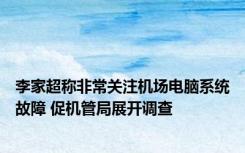 李家超称非常关注机场电脑系统故障 促机管局展开调查